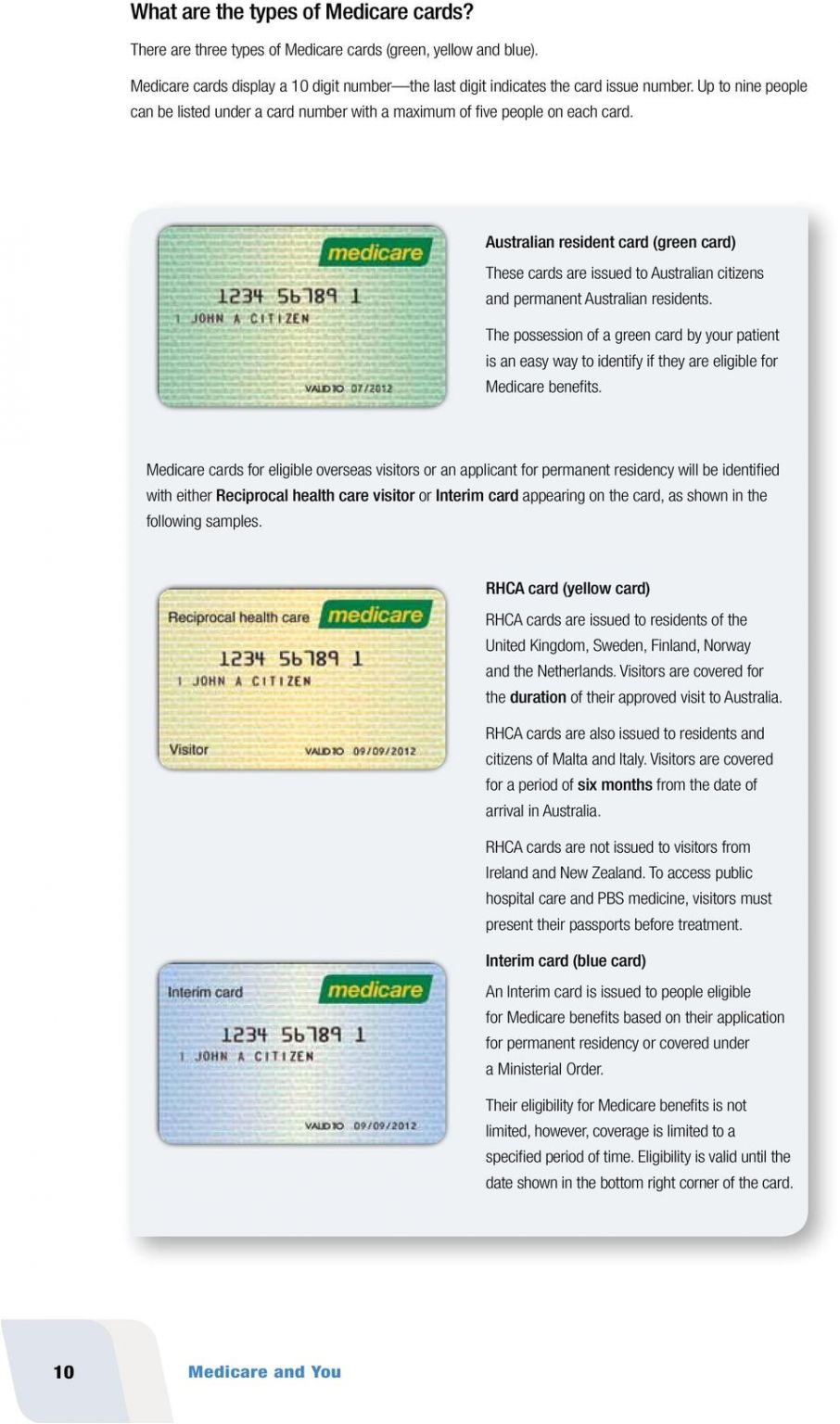 What are the types of Medicare cards?

There are three types of Medicare cards (green, yellow and blue).

Medicare cards display a 10 digit number—the last digit indicates the card issue number. Up to nine people can be listed under a card number with a maximum of five people on each card.

medicare
1234 56789 1
1 JOHN A CITIZEN
VALID TO 07/2012

Australian resident card (green card)

These cards are issued to Australian citizens and permanent Australian residents.

The possession of a green card by your patient is an easy way to identify if they are eligible for Medicare benefits.

Medicare cards for eligible overseas visitors or an applicant for permanent residency will be identified with either Reciprocal health care visitor or Interim card appearing on the card, as shown in the following samples.

Reciprocal health care
medicare
1234 56789 1
1 JOHN A CITIZEN
Visitor
VALID TO 09/09/2012

RHCA card (yellow card)

RHCA cards are issued to residents of the United Kingdom, Sweden, Finland, Norway and the Netherlands. Visitors are covered for the duration of their approved visit to Australia.

RHCA cards are also issued to residents and citizens of Malta and Italy. Visitors are covered for a period of six months from the date of arrival in Australia.

RHCA cards are not issued to visitors from Ireland and New Zealand. To access public hospital care and PBS medicine, visitors must present their passports before treatment.

Interim card
medicare
1234 56789 1
1 JOHN A CITIZEN
VALID TO 09/09/2012

Interim card (blue card)

An Interim card is issued to people eligible for Medicare benefits based on their application for permanent residency or covered under a Ministerial Order.

Their eligibility for Medicare benefits is not limited, however, coverage is limited to a specified period of time. Eligibility is valid until the date shown in the bottom right corner of the card.

10 Medicare and You